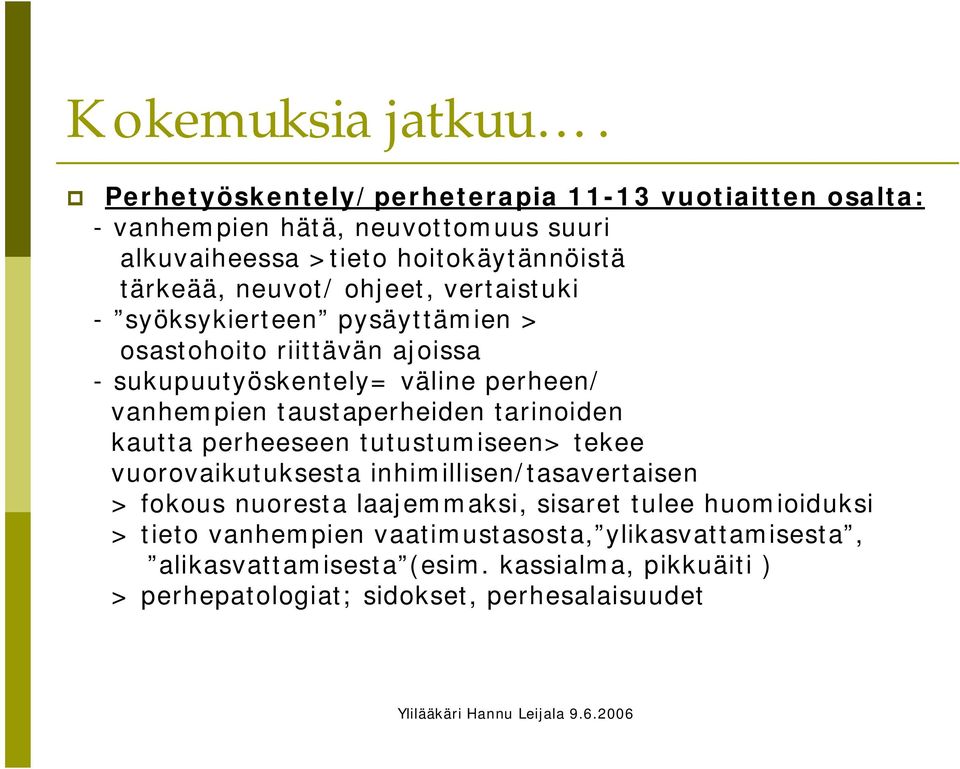 Kokemuksia jatkuu….

Perhetyöskentely/perheterapia 11-13 vuotiaitten osalta:
- vanhempien hätä, neuvottomuus suuri alkuvaiheessa >tieto hoitokäytännöistä tärkeää, neuvot/ ohjeet, vertaistuki
- ”syöksykierteen” pysäyttämien > osastohoito riittävän ajoissa
- sukupuutyöskentely= väline perheen/ vanhempien taustaperheiden tarinoiden kautta perheeseen tutustumiseen> tekee vuorovaikutuksesta inhimillisen/tasavertaisen
> fokous nuoresta laajemmaksi, sisaret tulee huomioiduksi
> tieto vanhempien vaatimustasosta,”ylikasvattamisesta”, ”alikasvattamisesta”(esim. kassialma, pikkuäiti )
> perhepatologiat; sidokset, perhesalaisuudet

Ylilääkäri Hannu Leijala 9.6.2006